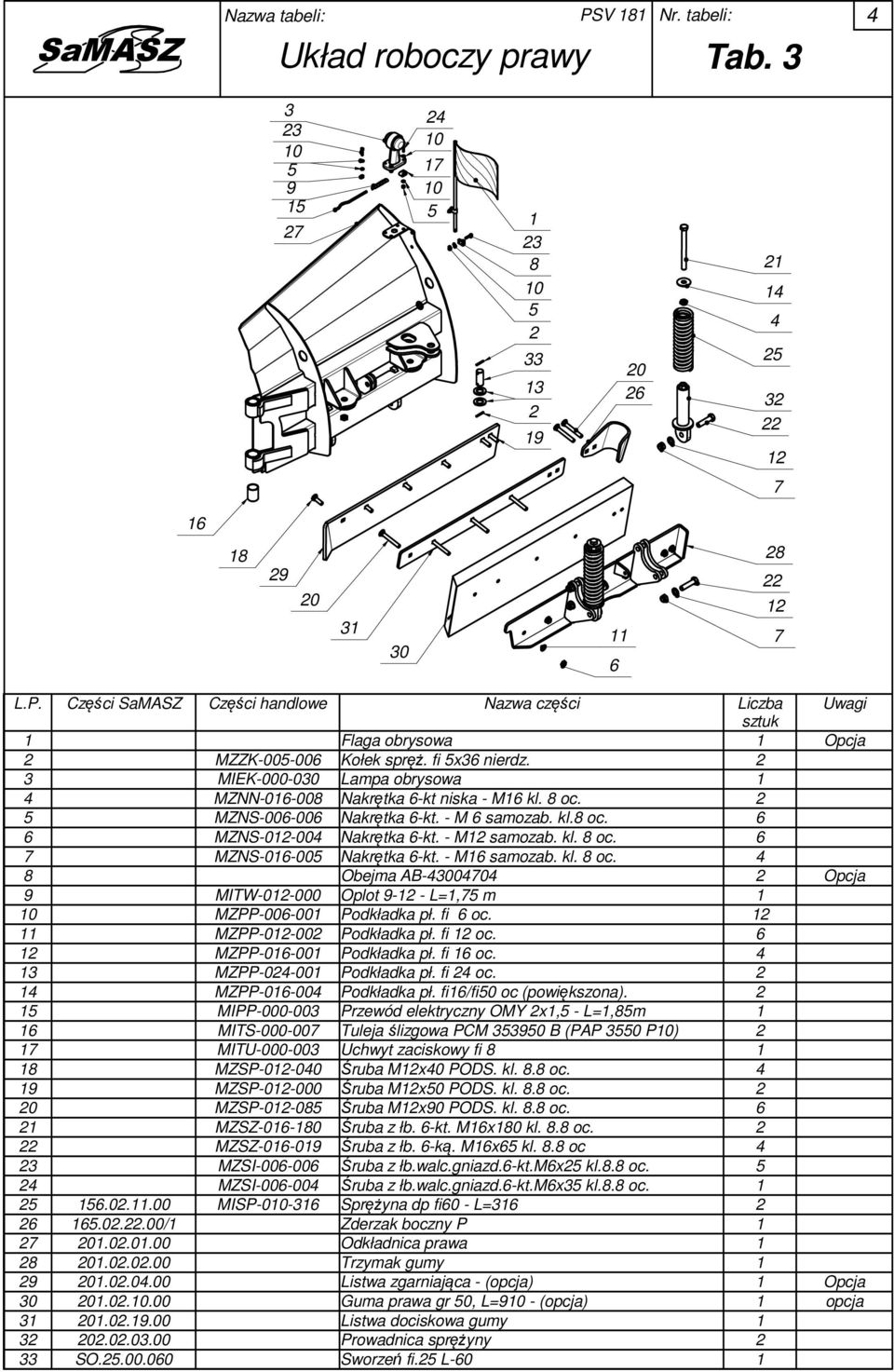 SaMASZ

Nazwa tabeli: PSV 181 Nr. tabeli: 4

Układ roboczy prawy Tab. 3

3
23
10
5
9
15
27
24
10
17
10
5
1
23
8
10
5
2
33
13
2
19
20
26
21
14
4
25
32
22
12
7
16
18
29
20
31
30
11
6
28
22
12
7

| L.P. | Części SaMASZ | Części handlowe | Nazwa części | Liczba sztuk | Uwagi |
|---|---|---|---|---|---|
| 1 | | | Flaga obrysowa | 1 | Opcja |
| 2 | | MZZK-005-006 | Kołek spręż. fi 5x36 nierdz. | 2 | |
| 3 | | MIEK-000-030 | Lampa obrysowa | 1 | |
| 4 | | MZNN-016-008 | Nakrętka 6-kt niska - M16 kl. 8 oc. | 2 | |
| 5 | | MZNS-006-006 | Nakrętka 6-kt. - M 6 samozab. kl.8 oc. | 6 | |
| 6 | | MZNS-012-004 | Nakrętka 6-kt. - M12 samozab. kl. 8 oc. | 6 | |
| 7 | | MZNS-016-005 | Nakrętka 6-kt. - M16 samozab. kl. 8 oc. | 4 | |
| 8 | | | Obejma AB-43004704 | 2 | Opcja |
| 9 | | MITW-012-000 | Oplot 9-12 - L=1,75 m | 1 | |
| 10 | | MZPP-006-001 | Podkładka pł. fi 6 oc. | 12 | |
| 11 | | MZPP-012-002 | Podkładka pł. fi 12 oc. | 6 | |
| 12 | | MZPP-016-001 | Podkładka pł. fi 16 oc. | 4 | |
| 13 | | MZPP-024-001 | Podkładka pł. fi 24 oc. | 2 | |
| 14 | | MZPP-016-004 | Podkładka pł. fi16/fi50 oc (powiększona). | 2 | |
| 15 | | MIPP-000-003 | Przewód elektryczny OMY 2x1,5 - L=1,85m | 1 | |
| 16 | | MITS-000-007 | Tuleja ślizgowa PCM 353950 B (PAP 3550 P10) | 2 | |
| 17 | | MITU-000-003 | Uchwyt zaciskowy fi 8 | 1 | |
| 18 | | MZSP-012-040 | Śruba M12x40 PODS. kl. 8.8 oc. | 4 | |
| 19 | | MZSP-012-000 | Śruba M12x50 PODS. kl. 8.8 oc. | 2 | |
| 20 | | MZSP-012-085 | Śruba M12x90 PODS. kl. 8.8 oc. | 6 | |
| 21 | | MZSZ-016-180 | Śruba z łb. 6-kt. M16x180 kl. 8.8 oc. | 2 | |
| 22 | | MZSZ-016-019 | Śruba z łb. 6-ką. M16x65 kl. 8.8 oc | 4 | |
| 23 | | MZSI-006-006 | Śruba z łb.walc.gniazd.6-kt.M6x25 kl.8.8 oc. | 5 | |
| 24 | | MZSI-006-004 | Śruba z łb.walc.gniazd.6-kt.M6x35 kl.8.8 oc. | 1 | |
| 25 | 156.02.11.00 | MISP-010-316 | Sprężyna dp fi60 - L=316 | 2 | |
| 26 | 165.02.22.00/1 | | Zderzak boczny P | 1 | |
| 27 | 201.02.01.00 | | Odkładnica prawa | 1 | |
| 28 | 201.02.02.00 | | Trzymak gumy | 1 | |
| 29 | 201.02.04.00 | | Listwa zgarniająca - (opcja) | 1 | Opcja |
| 30 | 201.02.10.00 | | Guma prawa gr 50, L=910 - (opcja) | 1 | opcja |
| 31 | 201.02.19.00 | | Listwa dociskowa gumy | 1 | |
| 32 | 202.02.03.00 | | Prowadnica sprężyny | 2 | |
| 33 | SO.25.00.060 | | Sworzeń fi.25 L-60 | 1 | |